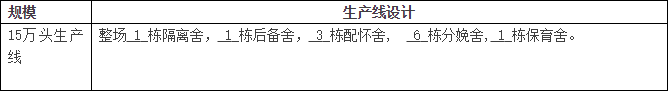 | 规模 | 生产线设计 |
|---|---|
| 15万头生产线 | 整场 1 栋隔离舍， 1 栋后备舍， 3 栋配怀舍， 6 栋分娩舍, 1 栋保育舍。 |